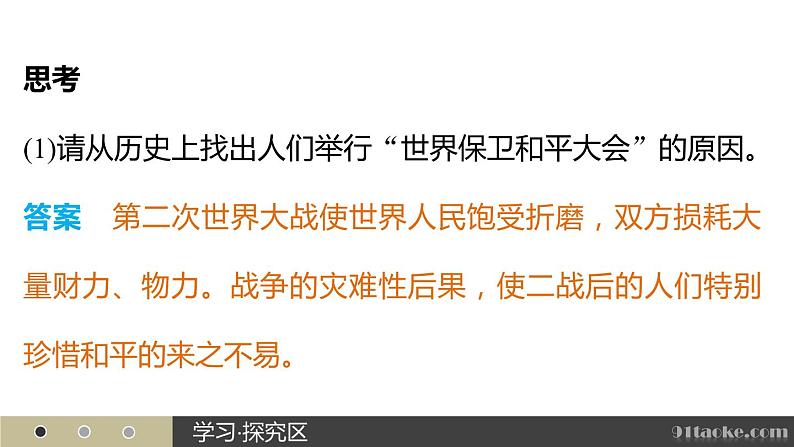 思考

(1)请从历史上找出人们举行“世界保卫和平大会”的原因。

答案　第二次世界大战使世界人民饱受折磨，双方损耗大量财力、物力。战争的灾难性后果，使二战后的人们特别珍惜和平的来之不易。

学习·探究区

91taoke.com